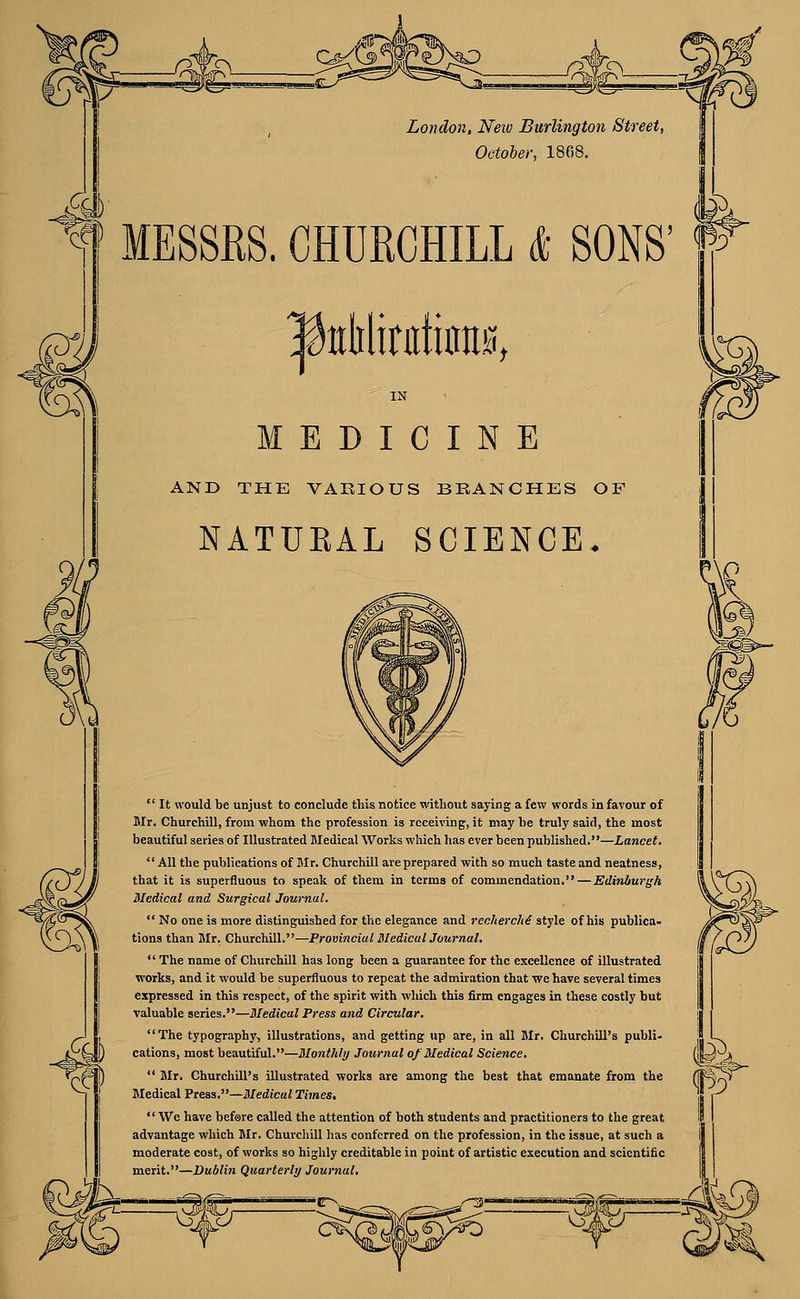 London, New Burlington Street, October, 1868.

MESSRS. CHURCHILL & SONS'

Publications,

IN

MEDICINE

AND THE VARIOUS BRANCHES OF

NATURAL SCIENCE.

"It would be unjust to conclude this notice without saying a few words in favour of Mr. Churchill, from whom the profession is receiving, it may be truly said, the most beautiful series of Illustrated Medical Works which has ever been published."—Lancet.

"All the publications of Mr. Churchill are prepared with so much taste and neatness, that it is superfluous to speak of them in terms of commendation."—Edinburgh Medical and Surgical Journal.

"No one is more distinguished for the elegance and recherché style of his publications than Mr. Churchill."—Provincial Medical Journal.

"The name of Churchill has long been a guarantee for the excellence of illustrated works, and it would be superfluous to repeat the admiration that we have several times expressed in this respect, of the spirit with which this firm engages in these costly but valuable series."—Medical Press and Circular.

"The typography, illustrations, and getting up are, in all Mr. Churchill's publications, most beautiful."—Monthly Journal of Medical Science.

"Mr. Churchill's illustrated works are among the best that emanate from the Medical Press."—Medical Times.

"We have before called the attention of both students and practitioners to the great advantage which Mr. Churchill has conferred on the profession, in the issue, at such a moderate cost, of works so highly creditable in point of artistic execution and scientific merit."—Dublin Quarterly Journal.